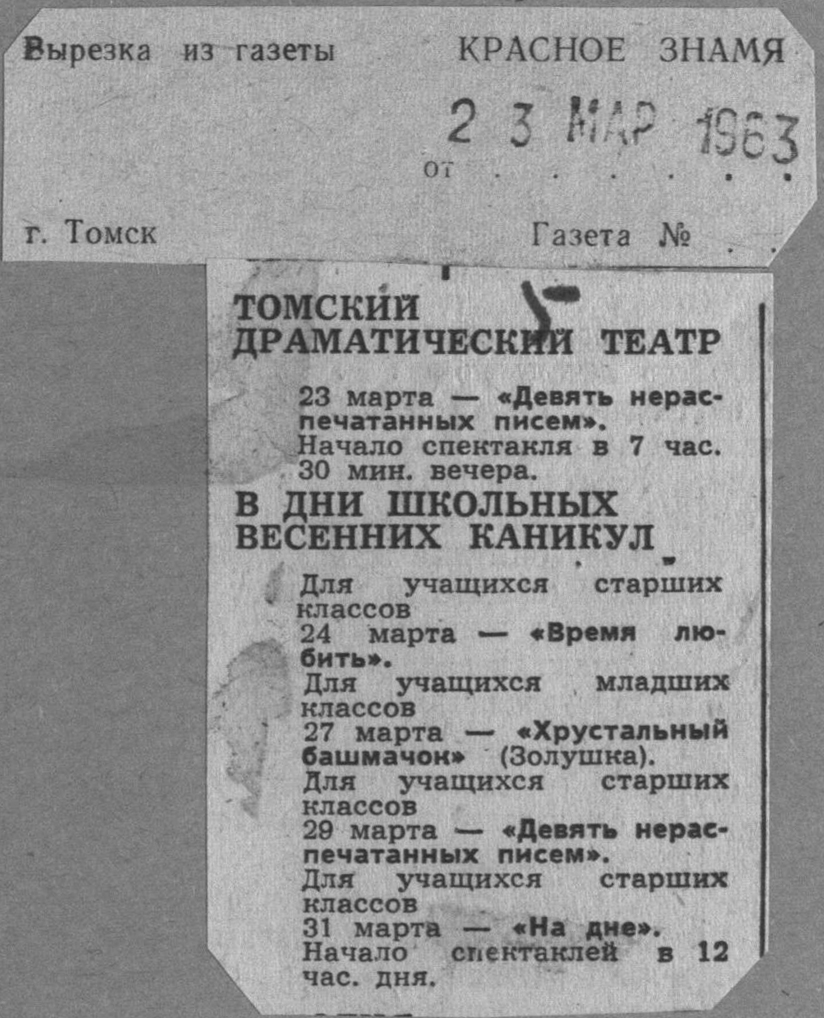 Вырезка из газеты КРАСНОЕ ЗНАМЯ

от 23 МАР 1963

г. Томск Газета №

ТОМСКИЙ ДРАМАТИЧЕСКИЙ ТЕАТР

23 марта — «Девять нераспечатанных писем». Начало спектакля в 7 час. 30 мин. вечера.

В ДНИ ШКОЛЬНЫХ ВЕСЕННИХ КАНИКУЛ

Для учащихся старших классов
24 марта — «Время любить».
Для учащихся младших классов
27 марта — «Хрустальный башмачок» (Золушка).
Для учащихся старших классов
29 марта — «Девять нераспечатанных писем».
Для учащихся старших классов
31 марта — «На дне».
Начало спектаклей в 12 час. дня.